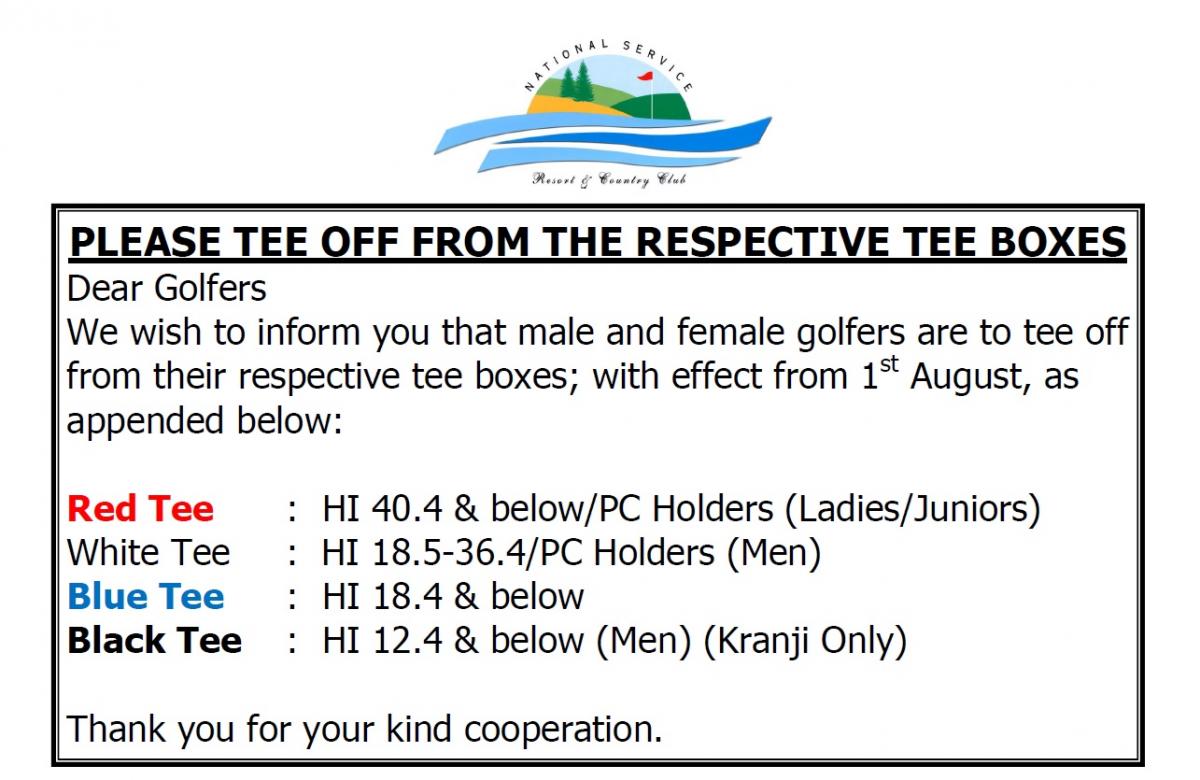 NATIONAL SERVICE
Resort & Country Club

PLEASE TEE OFF FROM THE RESPECTIVE TEE BOXES

Dear Golfers
We wish to inform you that male and female golfers are to tee off from their respective tee boxes; with effect from 1$^{st}$ August, as appended below:

Red Tee : HI 40.4 & below/PC Holders (Ladies/Juniors)
White Tee : HI 18.5-36.4/PC Holders (Men)
Blue Tee : HI 18.4 & below
Black Tee : HI 12.4 & below (Men) (Kranji Only)

Thank you for your kind cooperation.